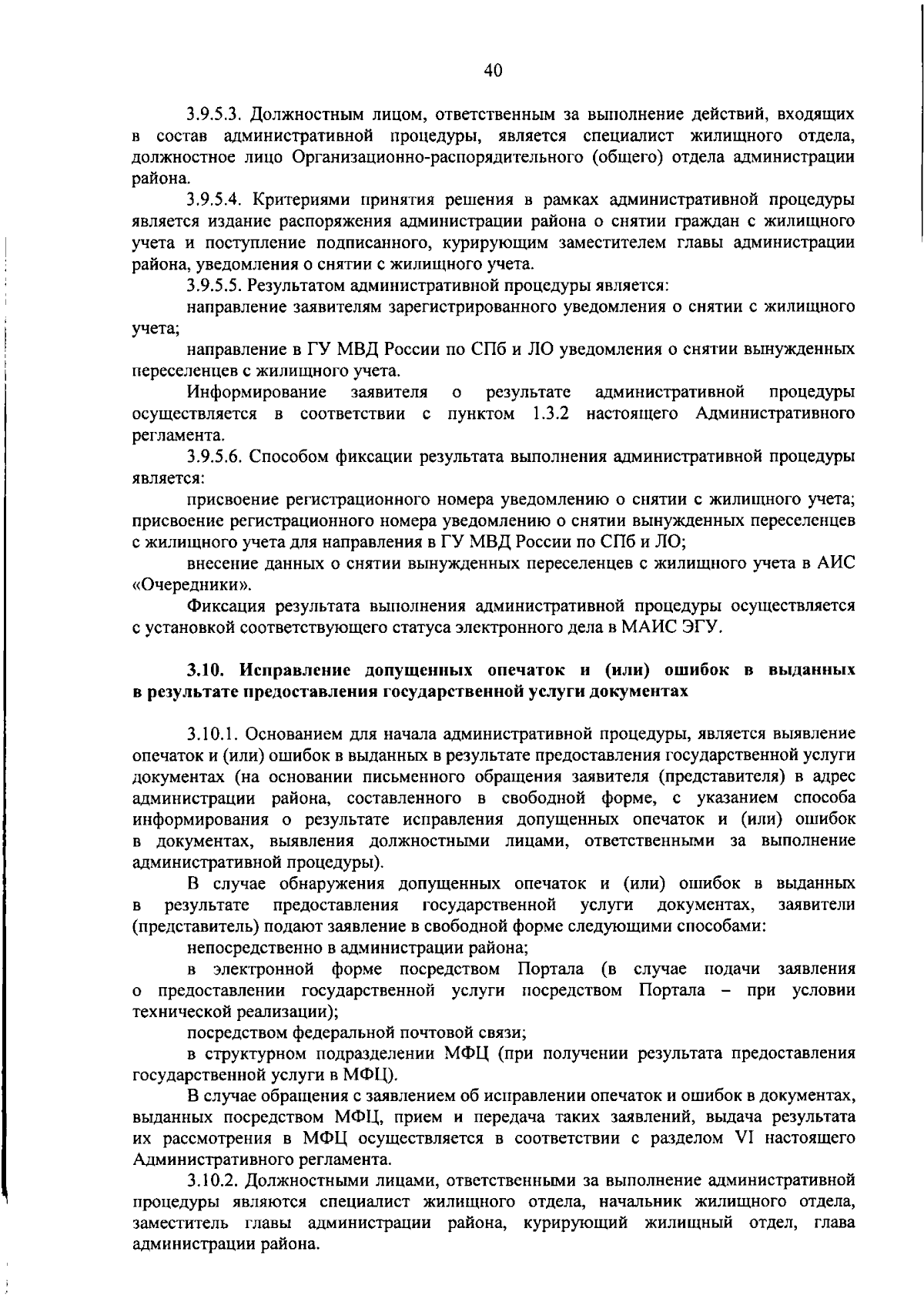 40

3.9.5.3. Должностным лицом, ответственным за выполнение действий, входящих в состав административной процедуры, является специалист жилищного отдела, должностное лицо Организационно-распорядительного (общего) отдела администрации района.

3.9.5.4. Критериями принятия решения в рамках административной процедуры является издание распоряжения администрации района о снятии граждан с жилищного учета и поступление подписанного, курирующим заместителем главы администрации района, уведомления о снятии с жилищного учета.

3.9.5.5. Результатом административной процедуры является:

направление заявителям зарегистрированного уведомления о снятии с жилищного учета;

направление в ГУ МВД России по СПб и ЛО уведомления о снятии вынужденных переселенцев с жилищного учета.

Информирование заявителя о результате административной процедуры осуществляется в соответствии с пунктом 1.3.2 настоящего Административного регламента.

3.9.5.6. Способом фиксации результата выполнения административной процедуры является:

присвоение регистрационного номера уведомлению о снятии с жилищного учета;

присвоение регистрационного номера уведомлению о снятии вынужденных переселенцев с жилищного учета для направления в ГУ МВД России по СПб и ЛО;

внесение данных о снятии вынужденных переселенцев с жилищного учета в АИС «Очередники».

Фиксация результата выполнения административной процедуры осуществляется с установкой соответствующего статуса электронного дела в МАИС ЭГУ.

3.10. Исправление допущенных опечаток и (или) ошибок в выданных в результате предоставления государственной услуги документах

3.10.1. Основанием для начала административной процедуры, является выявление опечаток и (или) ошибок в выданных в результате предоставления государственной услуги документах (на основании письменного обращения заявителя (представителя) в адрес администрации района, составленного в свободной форме, с указанием способа информирования о результате исправления допущенных опечаток и (или) ошибок в документах, выявления должностными лицами, ответственными за выполнение административной процедуры).

В случае обнаружения допущенных опечаток и (или) ошибок в выданных в результате предоставления государственной услуги документах, заявители (представитель) подают заявление в свободной форме следующими способами:

непосредственно в администрации района;

в электронной форме посредством Портала (в случае подачи заявления о предоставлении государственной услуги посредством Портала – при условии технической реализации);

посредством федеральной почтовой связи;

в структурном подразделении МФЦ (при получении результата предоставления государственной услуги в МФЦ).

В случае обращения с заявлением об исправлении опечаток и ошибок в документах, выданных посредством МФЦ, прием и передача таких заявлений, выдача результата их рассмотрения в МФЦ осуществляется в соответствии с разделом VI настоящего Административного регламента.

3.10.2. Должностными лицами, ответственными за выполнение административной процедуры являются специалист жилищного отдела, начальник жилищного отдела, заместитель главы администрации района, курирующий жилищный отдел, глава администрации района.